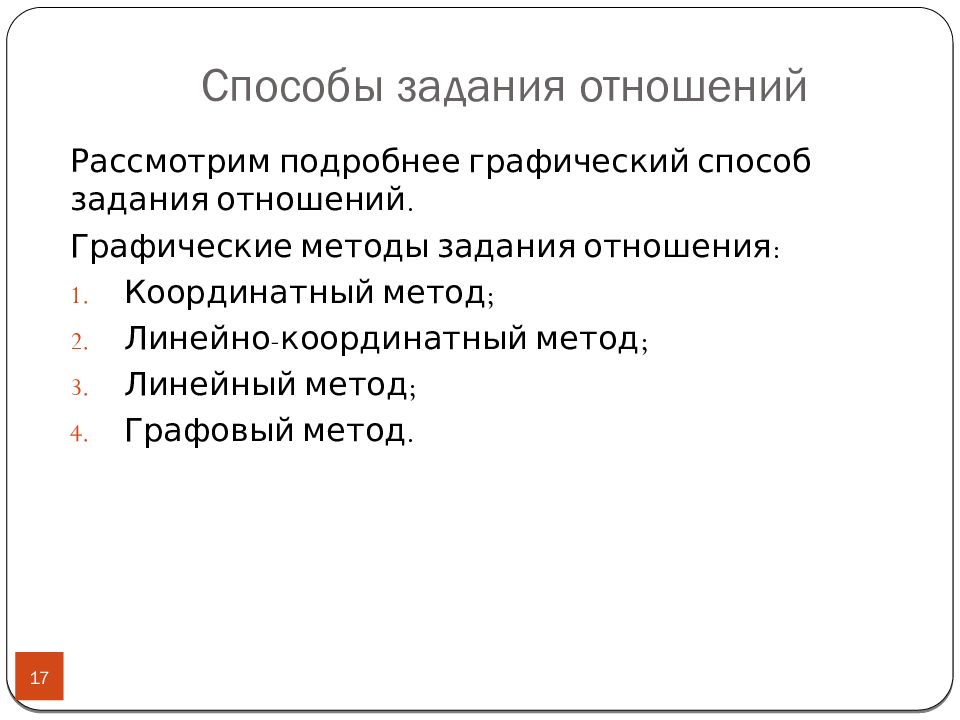 Способы задания отношений

Рассмотрим подробнее графический способ задания отношений.

Графические методы задания отношения:

1. Координатный метод;
2. Линейно-координатный метод;
3. Линейный метод;
4. Графовый метод.

17